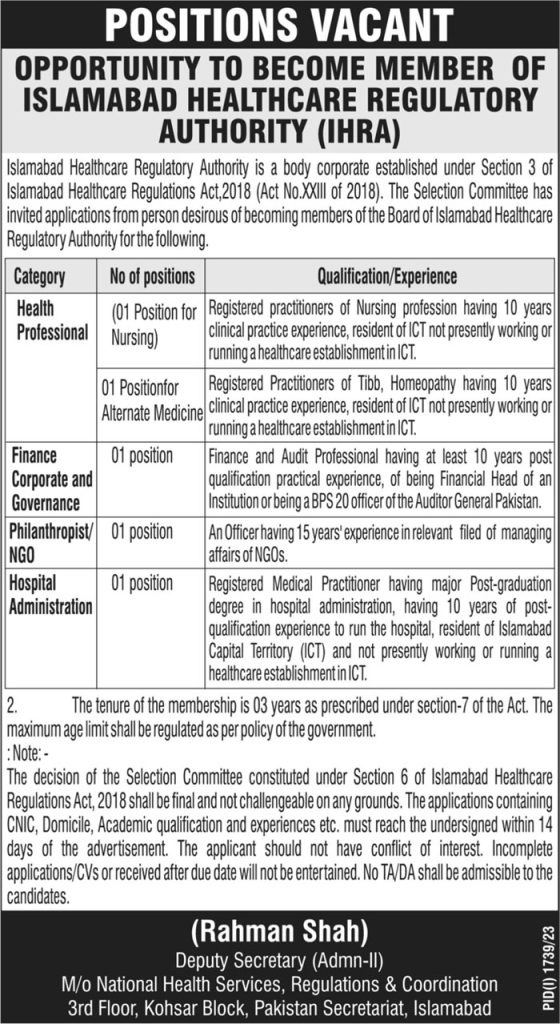 POSITIONS VACANT

OPPORTUNITY TO BECOME MEMBER OF ISLAMABAD HEALTHCARE REGULATORY AUTHORITY (IHRA)

Islamabad Healthcare Regulatory Authority is a body corporate established under Section 3 of Islamabad Healthcare Regulations Act,2018 (Act No.XXIII of 2018). The Selection Committee has invited applications from person desirous of becoming members of the Board of Islamabad Healthcare Regulatory Authority for the following.

| Category | No of positions | Qualification/Experience |
|---|---|---|
| Health Professional | (01 Position for Nursing) | Registered practitioners of Nursing profession having 10 years clinical practice experience, resident of ICT not presently working or running a healthcare establishment in ICT. |
| | 01 Positionfor Alternate Medicine | Registered Practitioners of Tibb, Homeopathy having 10 years clinical practice experience, resident of ICT not presently working or running a healthcare establishment in ICT. |
| Finance Corporate and Governance | 01 position | Finance and Audit Professional having at least 10 years post qualification practical experience, of being Financial Head of an Institution or being a BPS 20 officer of the Auditor General Pakistan. |
| Philanthropist/ NGO | 01 position | An Officer having 15 years' experience in relevant filed of managing affairs of NGOs. |
| Hospital Administration | 01 position | Registered Medical Practitioner having major Post-graduation degree in hospital administration, having 10 years of post-qualification experience to run the hospital, resident of Islamabad Capital Territory (ICT) and not presently working or running a healthcare establishment in ICT. |

2. The tenure of the membership is 03 years as prescribed under section-7 of the Act. The maximum age limit shall be regulated as per policy of the government.

: Note: -
The decision of the Selection Committee constituted under Section 6 of Islamabad Healthcare Regulations Act, 2018 shall be final and not challengeable on any grounds. The applications containing CNIC, Domicile, Academic qualification and experiences etc. must reach the undersigned within 14 days of the advertisement. The applicant should not have conflict of interest. Incomplete applications/CVs or received after due date will not be entertained. No TA/DA shall be admissible to the candidates.

(Rahman Shah)
Deputy Secretary (Admn-II)
M/o National Health Services, Regulations & Coordination
3rd Floor, Kohsar Block, Pakistan Secretariat, Islamabad

PID(I) 1739/23